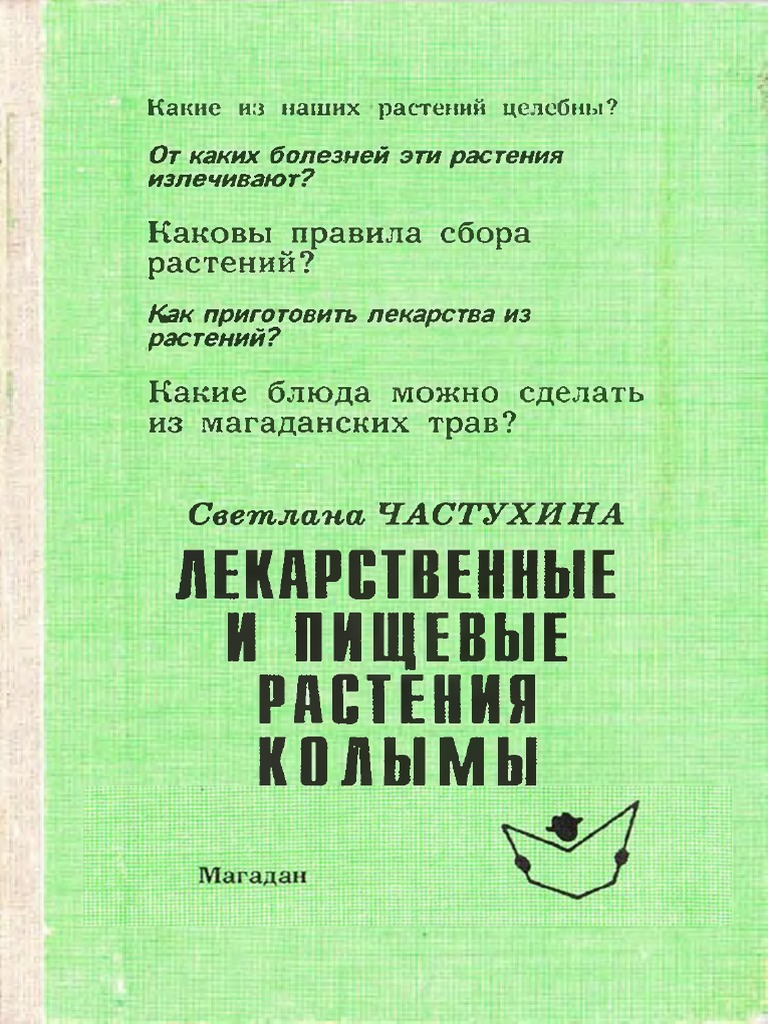 Какие из наших растений целебны?

От каких болезней эти растения излечивают?

Каковы правила сбора растений?

Как приготовить лекарства из растений?

Какие блюда можно сделать из магаданских трав?

Светлана ЧАСТУХИНА

ЛЕКАРСТВЕННЫЕ И ПИЩЕВЫЕ РАСТЕНИЯ КОЛЫМЫ

Магадан